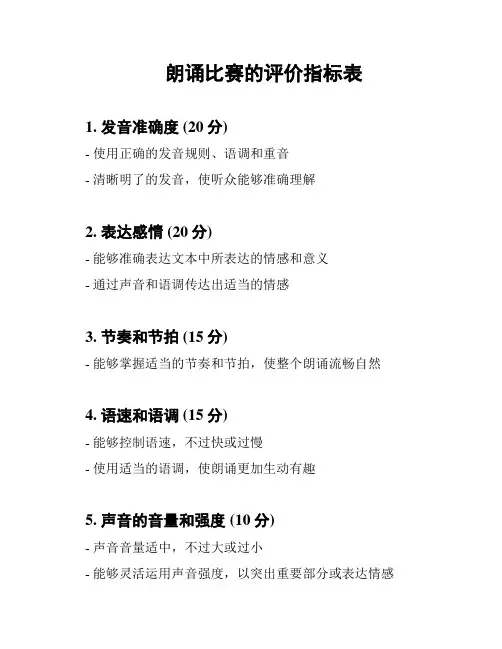 朗诵比赛的评价指标表

1. 发音准确度 (20 分)

- 使用正确的发音规则、语调和重音

- 清晰明了的发音，使听众能够准确理解

2. 表达感情 (20 分)

- 能够准确表达文本中所表达的情感和意义

- 通过声音和语调传达出适当的情感

3. 节奏和节拍 (15 分)

- 能够掌握适当的节奏和节拍，使整个朗诵流畅自然

4. 语速和语调 (15 分)

- 能够控制语速，不过快或过慢

- 使用适当的语调，使朗诵更加生动有趣

5. 声音的音量和强度 (10 分)

- 声音音量适中，不过大或过小

- 能够灵活运用声音强度，以突出重要部分或表达情感